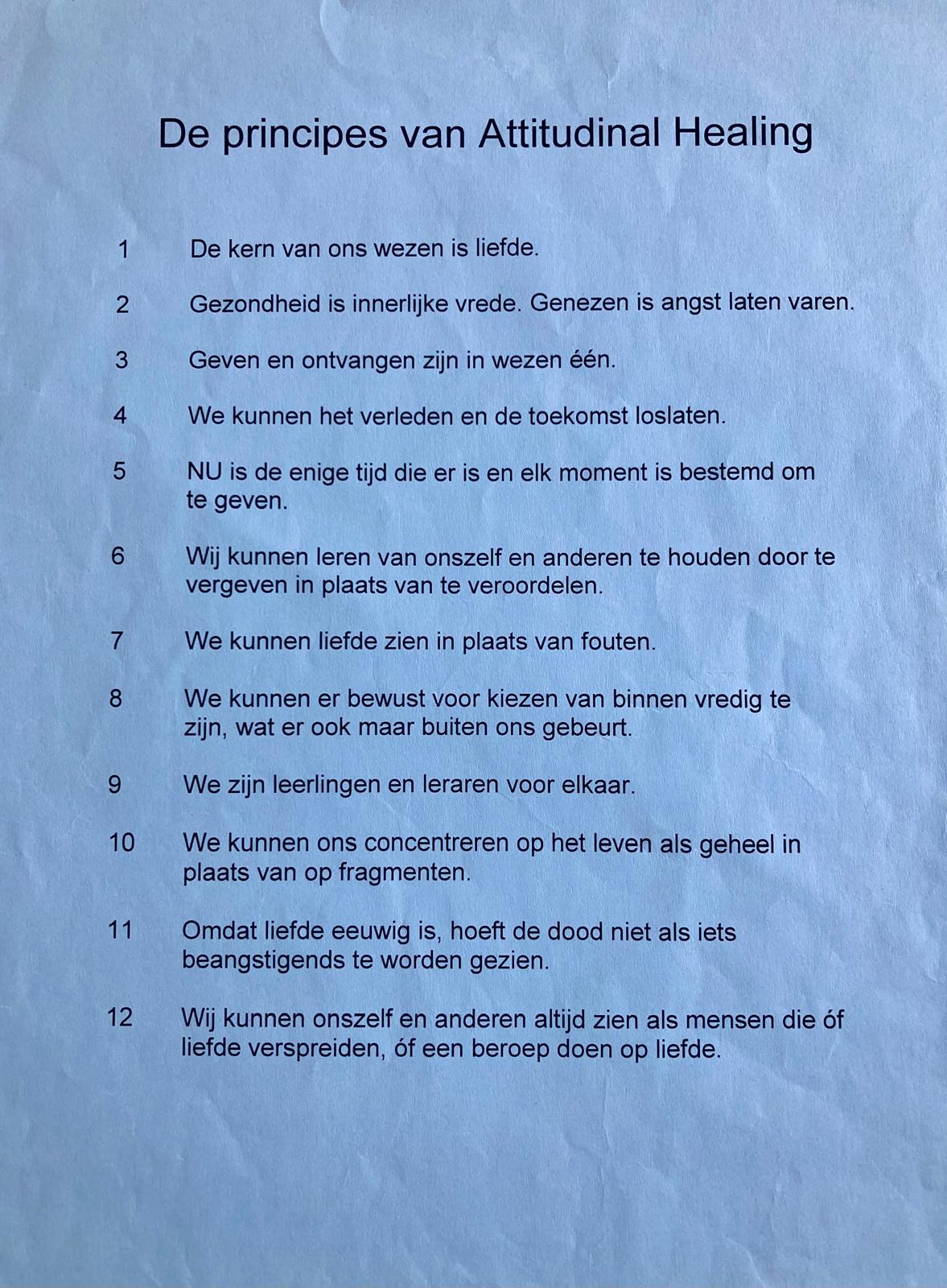 De principes van Attitudinal Healing

1 De kern van ons wezen is liefde.

2 Gezondheid is innerlijke vrede. Genezen is angst laten varen.

3 Geven en ontvangen zijn in wezen één.

4 We kunnen het verleden en de toekomst loslaten.

5 NU is de enige tijd die er is en elk moment is bestemd om te geven.

6 Wij kunnen leren van onszelf en anderen te houden door te vergeven in plaats van te veroordelen.

7 We kunnen liefde zien in plaats van fouten.

8 We kunnen er bewust voor kiezen van binnen vredig te zijn, wat er ook maar buiten ons gebeurt.

9 We zijn leerlingen en leraren voor elkaar.

10 We kunnen ons concentreren op het leven als geheel in plaats van op fragmenten.

11 Omdat liefde eeuwig is, hoeft de dood niet als iets beangstigends te worden gezien.

12 Wij kunnen onszelf en anderen altijd zien als mensen die óf liefde verspreiden, óf een beroep doen op liefde.